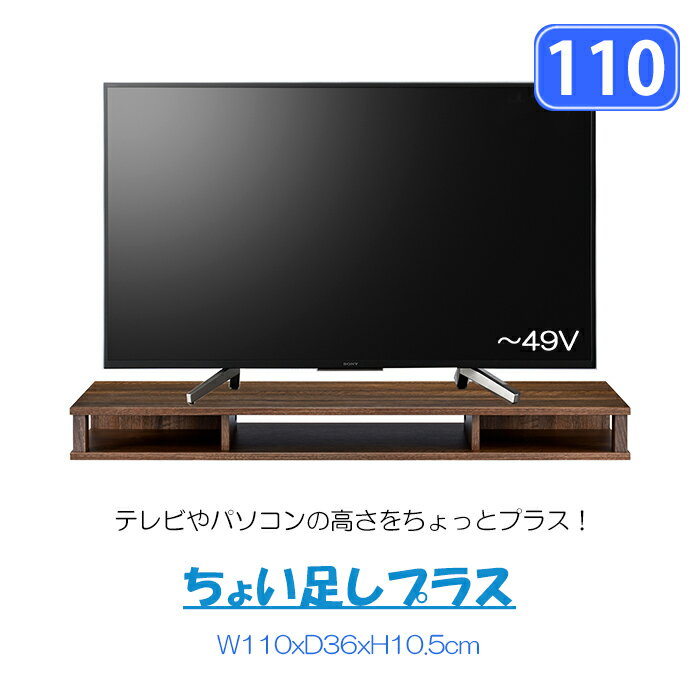 110

~49V

SONY

テレビやパソコンの高さをちょっとプラス！

ちょい足しプラス

W110xD36xH10.5cm